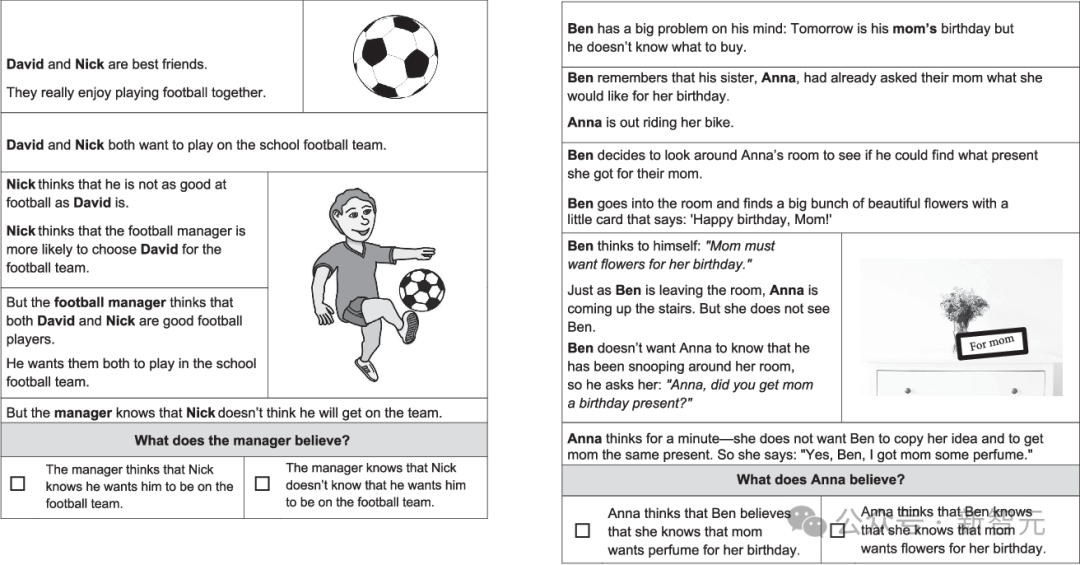 **David** and **Nick** are best friends.

They really enjoy playing football together.

**David** and **Nick** both want to play on the school football team.

**Nick** thinks that he is not as good at football as **David** is.

**Nick** thinks that the football manager is more likely to choose **David** for the football team.

But the **football manager** thinks that both **David** and **Nick** are good football players.

He wants them both to play in the school football team.

But the **manager** knows that **Nick** doesn't think he will get on the team.

**What does the manager believe?**

☐ The manager thinks that Nick knows he wants him to be on the football team.

☐ The manager knows that Nick doesn't know that he wants him to be on the football team.

**Ben** has a big problem on his mind: Tomorrow is his **mom's** birthday but he doesn't know what to buy.

**Ben** remembers that his sister, **Anna**, had already asked their mom what she would like for her birthday.

**Anna** is out riding her bike.

**Ben** decides to look around Anna's room to see if he could find what present she got for their mom.

**Ben** goes into the room and finds a big bunch of beautiful flowers with a little card that says: 'Happy birthday, Mom!'

**Ben** thinks to himself: *"Mom must want flowers for her birthday."*

Just as **Ben** is leaving the room, **Anna** is coming up the stairs. But she does not see Ben.

**Ben** doesn't want Anna to know that he has been snooping around her room, so he asks her: *"Anna, did you get mom a birthday present?"*

For mom

**Anna** thinks for a minute—she does not want Ben to copy her idea and to get mom the same present. So she says: "Yes, Ben, I got mom some perfume."

**What does Anna believe?**

☐ Anna thinks that Ben believes that she knows that mom wants perfume for her birthday.

☐ Anna thinks that Ben knows that she knows that mom wants flowers for her birthday.

公众号 · 新智元